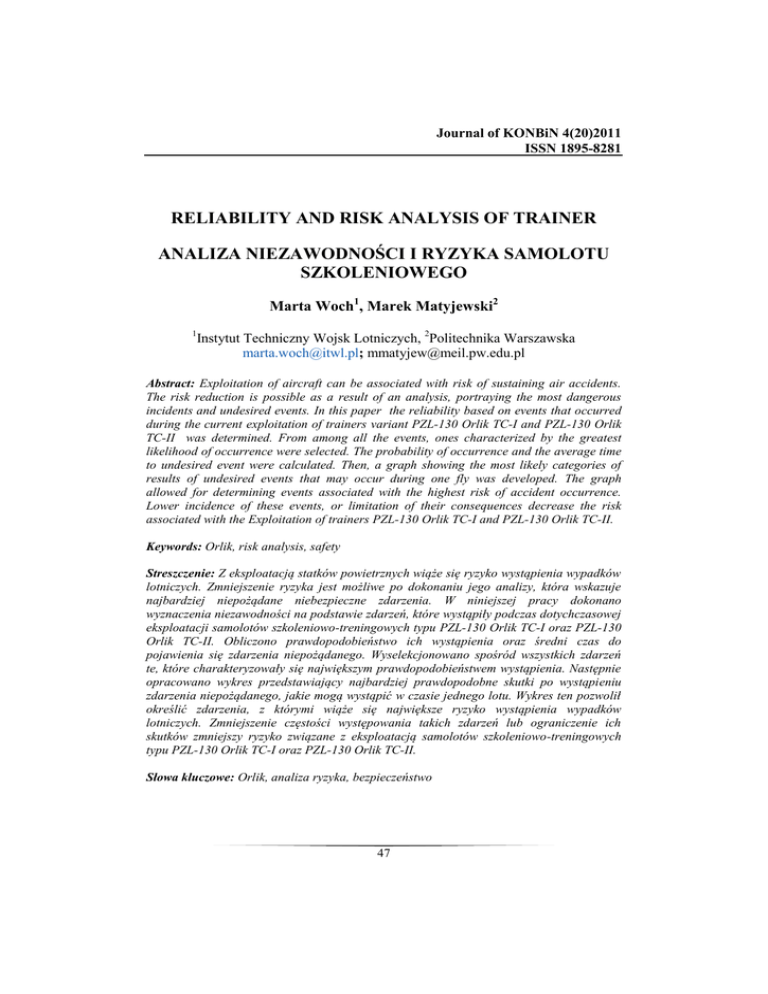 Journal of KONBiN 4(20)2011
ISSN 1895-8281

RELIABILITY AND RISK ANALYSIS OF TRAINER

ANALIZA NIEZAWODNOŚCI I RYZYKA SAMOLOTU SZKOLENIOWEGO

Marta Woch$^1$, Marek Matyjewski$^2$

$^1$Instytut Techniczny Wojsk Lotniczych, $^2$Politechnika Warszawska
marta.woch@itwl.pl; mmatyjew@meil.pw.edu.pl

Abstract: Exploitation of aircraft can be associated with risk of sustaining air accidents. The risk reduction is possible as a result of an analysis, portraying the most dangerous incidents and undesired events. In this paper the reliability based on events that occurred during the current exploitation of trainers variant PZL-130 Orlik TC-I and PZL-130 Orlik TC-II was determined. From among all the events, ones characterized by the greatest likelihood of occurrence were selected. The probability of occurrence and the average time to undesired event were calculated. Then, a graph showing the most likely categories of results of undesired events that may occur during one fly was developed. The graph allowed for determining events associated with the highest risk of accident occurrence. Lower incidence of these events, or limitation of their consequences decrease the risk associated with the Exploitation of trainers PZL-130 Orlik TC-I and PZL-130 Orlik TC-II.

Keywords: Orlik, risk analysis, safety

Streszczenie: Z eksploatacją statków powietrznych wiąże się ryzyko wystąpienia wypadków lotniczych. Zmniejszenie ryzyka jest możliwe po dokonaniu jego analizy, która wskazuje najbardziej niepożądane niebezpieczne zdarzenia. W niniejszej pracy dokonano wyznaczenia niezawodności na podstawie zdarzeń, które wystąpiły podczas dotychczasowej eksploatacji samolotów szkoleniowo-treningowych typu PZL-130 Orlik TC-I oraz PZL-130 Orlik TC-II. Obliczono prawdopodobieństwo ich wystąpienia oraz średni czas do pojawienia się zdarzenia niepożądanego. Wyselekcjonowano spośród wszystkich zdarzeń te, które charakteryzowały się największym prawdopodobieństwem wystąpienia. Następnie opracowano wykres przedstawiający najbardziej prawdopodobne skutki po wystąpieniu zdarzenia niepożądanego, jakie mogą wystąpić w czasie jednego lotu. Wykres ten pozwolił określić zdarzenia, z którymi wiąże się największe ryzyko wystąpienia wypadków lotniczych. Zmniejszenie częstości występowania takich zdarzeń lub ograniczenie ich skutków zmniejszy ryzyko związane z eksploatacją samolotów szkoleniowo-treningowych typu PZL-130 Orlik TC-I oraz PZL-130 Orlik TC-II.

Słowa kluczowe: Orlik, analiza ryzyka, bezpieczeństwo

47